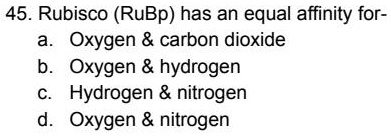 45. Rubisco (RuBp) has an equal affinity for-
a. Oxygen & carbon dioxide
b. Oxygen & hydrogen
c. Hydrogen & nitrogen
d. Oxygen & nitrogen